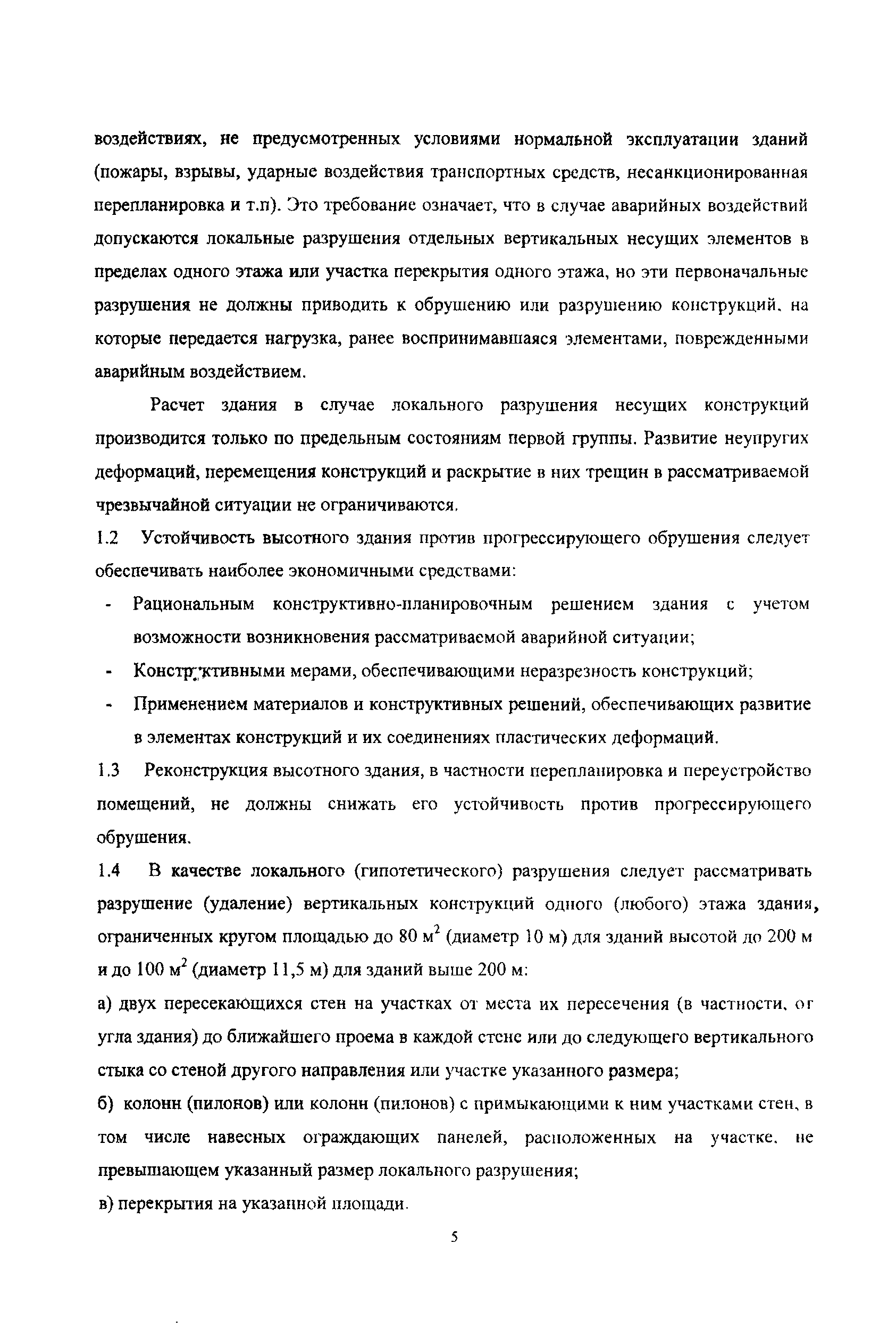 воздействиях, не предусмотренных условиями нормальной эксплуатации зданий (пожары, взрывы, ударные воздействия транспортных средств, несанкционированная перепланировка и т.п). Это требование означает, что в случае аварийных воздействий допускаются локальные разрушения отдельных вертикальных несущих элементов в пределах одного этажа или участка перекрытия одного этажа, но эти первоначальные разрушения не должны приводить к обрушению или разрушению конструкций, на которые передается нагрузка, ранее воспринимавшаяся элементами, поврежденными аварийным воздействием.

Расчет здания в случае локального разрушения несущих конструкций производится только по предельным состояниям первой группы. Развитие неупругих деформаций, перемещения конструкций и раскрытие в них трещин в рассматриваемой чрезвычайной ситуации не ограничиваются.

1.2 Устойчивость высотного здания против прогрессирующего обрушения следует обеспечивать наиболее экономичными средствами:

- Рациональным конструктивно-планировочным решением здания с учетом возможности возникновения рассматриваемой аварийной ситуации;
- Конструктивными мерами, обеспечивающими неразрезность конструкций;
- Применением материалов и конструктивных решений, обеспечивающих развитие в элементах конструкций и их соединениях пластических деформаций.

1.3 Реконструкция высотного здания, в частности перепланировка и переустройство помещений, не должны снижать его устойчивость против прогрессирующего обрушения.

1.4 В качестве локального (гипотетического) разрушения следует рассматривать разрушение (удаление) вертикальных конструкций одного (любого) этажа здания, ограниченных кругом площадью до 80 м$^2$ (диаметр 10 м) для зданий высотой до 200 м и до 100 м$^2$ (диаметр 11,5 м) для зданий выше 200 м:

а) двух пересекающихся стен на участках от места их пересечения (в частности, от угла здания) до ближайшего проема в каждой стене или до следующего вертикального стыка со стеной другого направления или участке указанного размера;

б) колонн (пилонов) или колонн (пилонов) с примыкающими к ним участками стен, в том числе навесных ограждающих панелей, расположенных на участке, не превышающем указанный размер локального разрушения;

в) перекрытия на указанной площади.

5